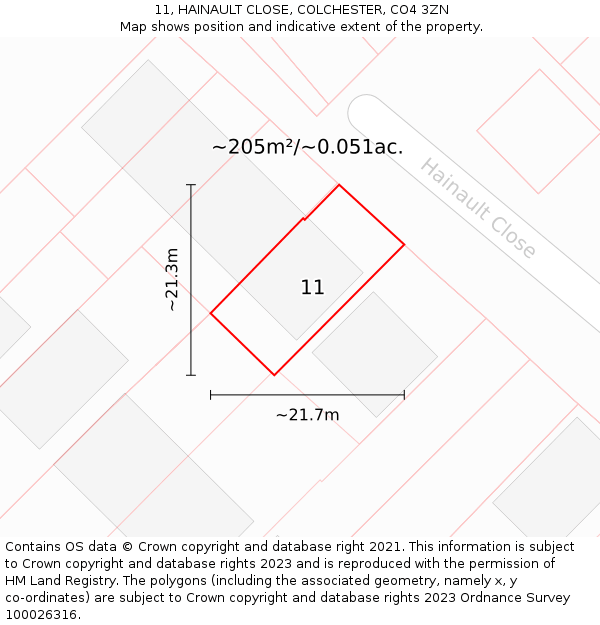 11, HAINAULT CLOSE, COLCHESTER, CO4 3ZN
Map shows position and indicative extent of the property.

~205m²/~0.051ac.

Hainault Close

~21.3m

11

~21.7m

Contains OS data © Crown copyright and database right 2021. This information is subject to Crown copyright and database rights 2023 and is reproduced with the permission of HM Land Registry. The polygons (including the associated geometry, namely x, y co-ordinates) are subject to Crown copyright and database rights 2023 Ordnance Survey 100026316.